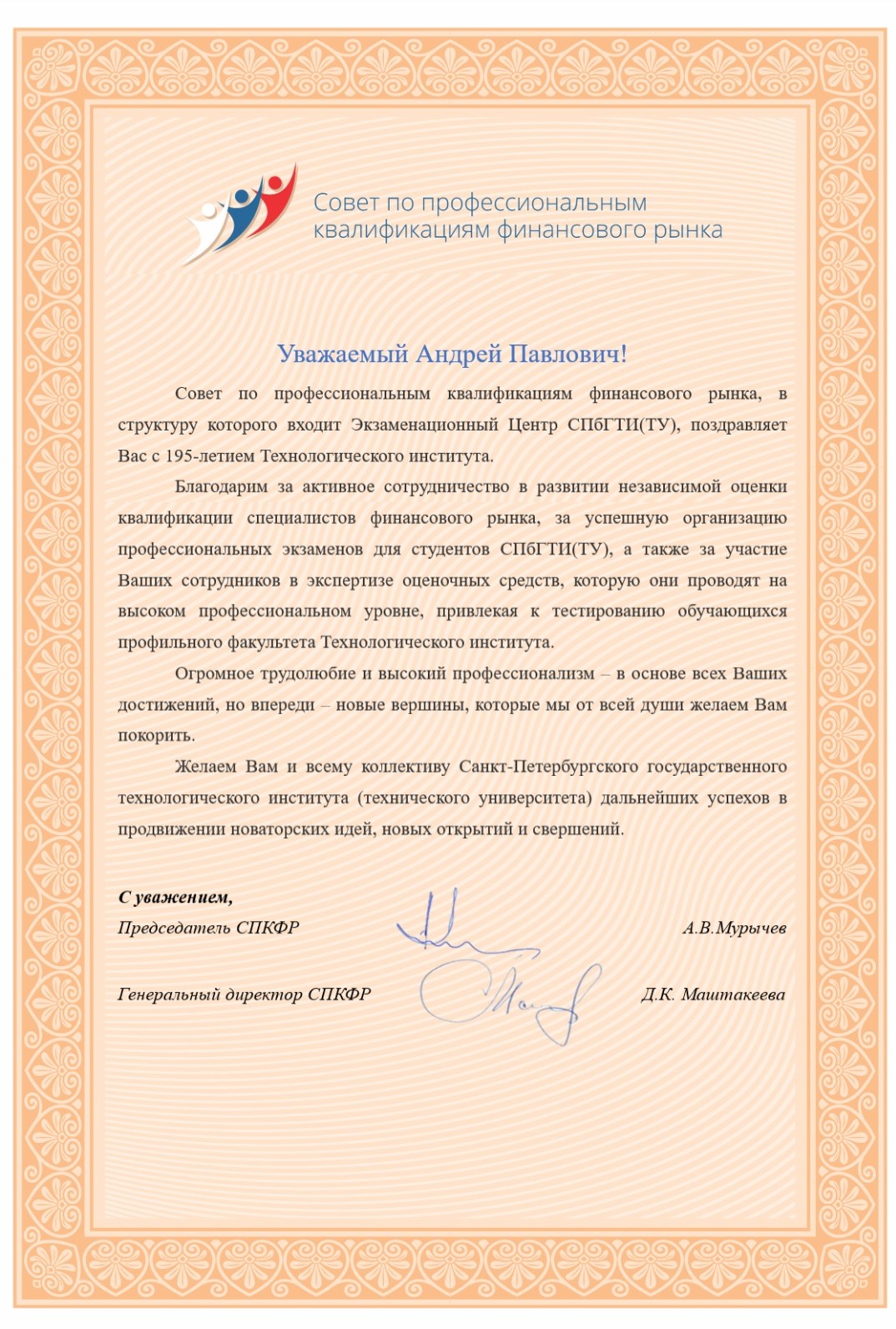 Совет по профессиональным квалификациям финансового рынка

Уважаемый Андрей Павлович!

Совет по профессиональным квалификациям финансового рынка, в структуру которого входит Экзаменационный Центр СПбГТИ(ТУ), поздравляет Вас с 195-летием Технологического института.

Благодарим за активное сотрудничество в развитии независимой оценки квалификации специалистов финансового рынка, за успешную организацию профессиональных экзаменов для студентов СПбГТИ(ТУ), а также за участие Ваших сотрудников в экспертизе оценочных средств, которую они проводят на высоком профессиональном уровне, привлекая к тестированию обучающихся профильного факультета Технологического института.

Огромное трудолюбие и высокий профессионализм – в основе всех Ваших достижений, но впереди – новые вершины, которые мы от всей души желаем Вам покорить.

Желаем Вам и всему коллективу Санкт-Петербургского государственного технологического института (технического университета) дальнейших успехов в продвижении новаторских идей, новых открытий и свершений.

С уважением,
Председатель СПКФР А.В.Мурычев

Генеральный директор СПКФР Д.К. Маштакеева